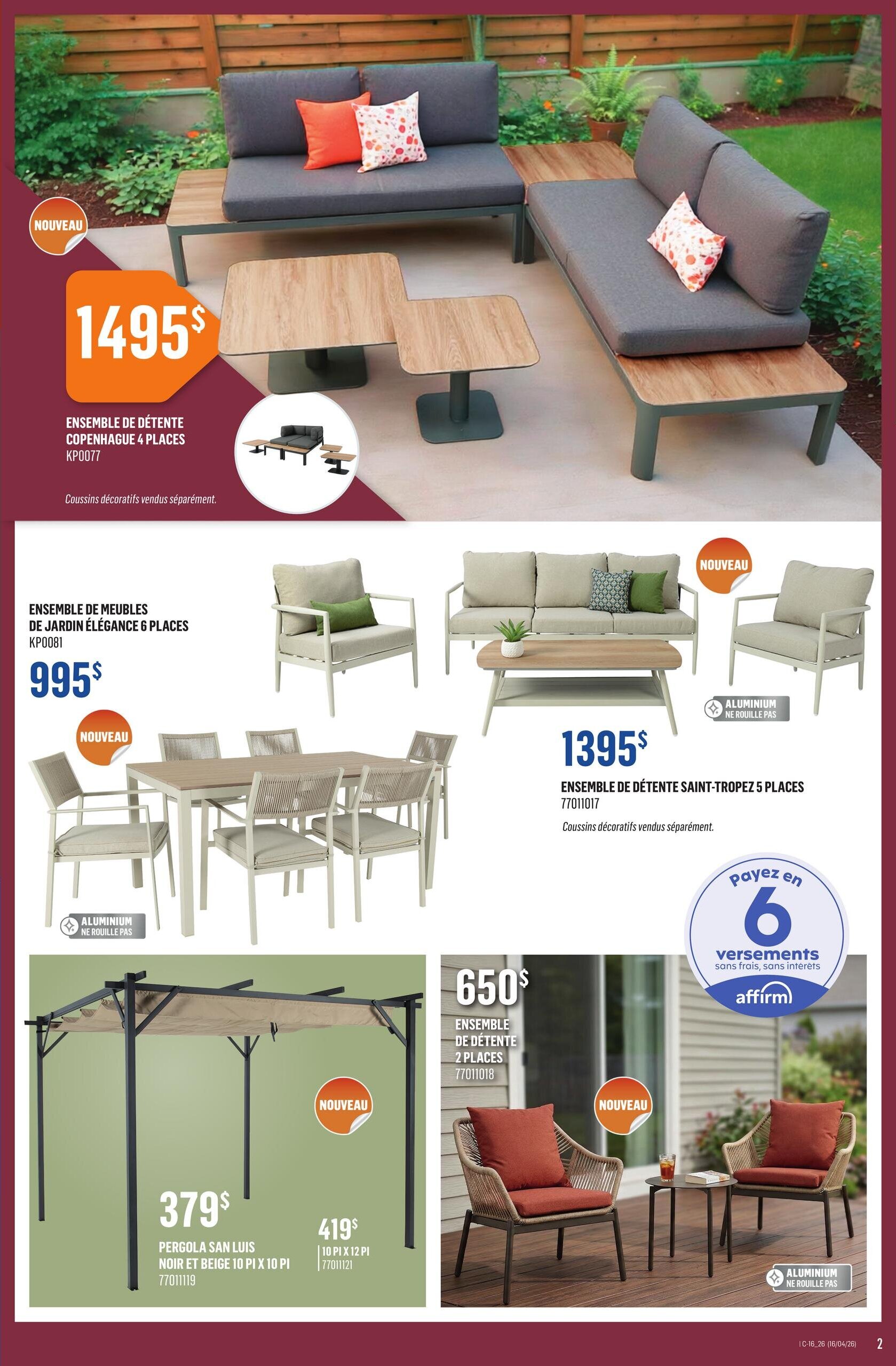 NOUVEAU

1495$

ENSEMBLE DE DÉTENTE COPENHAGUE 4 PLACES
KP0077

Coussins décoratifs vendus séparément.

ENSEMBLE DE MEUBLES DE JARDIN ÉLÉGANCE 6 PLACES
KP0081

995$

NOUVEAU

ALUMINIUM NE ROUILLE PAS

NOUVEAU

ALUMINIUM NE ROUILLE PAS

1395$

ENSEMBLE DE DÉTENTE SAINT-TROPEZ 5 PLACES
77011017

Coussins décoratifs vendus séparément.

Payez en 6 versements sans frais, sans intérêts
affirm

NOUVEAU

379$

PERGOLA SAN LUIS NOIR ET BEIGE 10 PI X 10 PI
77011119

419$
10 PI X 12 PI
77011121

650$

ENSEMBLE DE DÉTENTE 2 PLACES
77011018

NOUVEAU

ALUMINIUM NE ROUILLE PAS

I C-16_26 (16/04/26)

2